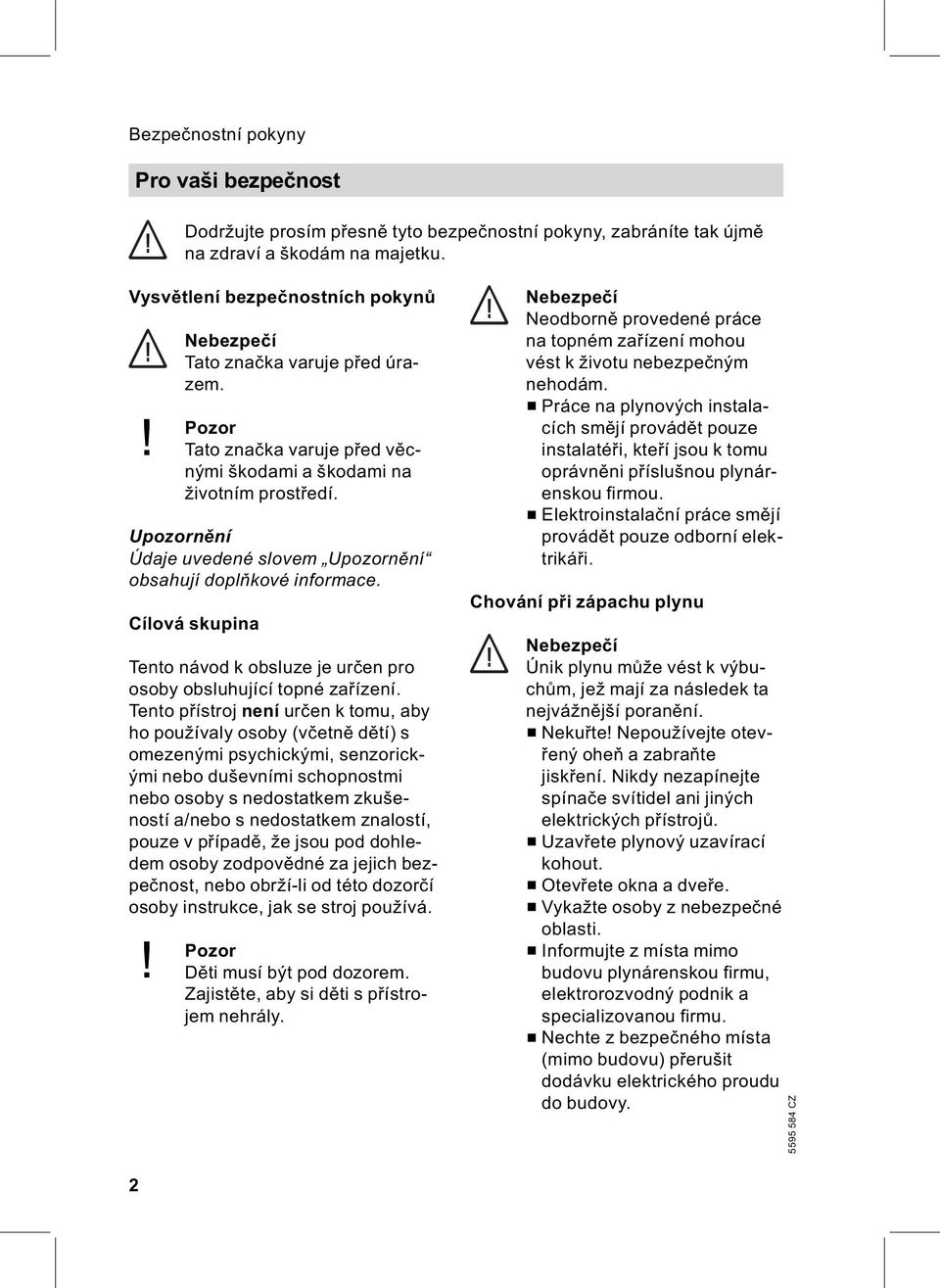 Bezpečnostní pokyny

Pro vaši bezpečnost

Dodržujte prosím přesně tyto bezpečnostní pokyny, zabráníte tak újmě na zdraví a škodám na majetku.

Vysvětlení bezpečnostních pokynů

Nebezpečí
Tato značka varuje před úrazem.

!
Pozor
Tato značka varuje před věcnými škodami a škodami na životním prostředí.

Upozornění
Údaje uvedené slovem „Upozornění“ obsahují doplňkové informace.

Cílová skupina

Tento návod k obsluze je určen pro osoby obsluhující topné zařízení.
Tento přístroj není určen k tomu, aby ho používaly osoby (včetně dětí) s omezenými psychickými, senzorickými nebo duševními schopnostmi nebo osoby s nedostatkem zkušeností a/nebo s nedostatkem znalostí, pouze v případě, že jsou pod dohledem osoby zodpovědné za jejich bezpečnost, nebo obrží-li od této dozorčí osoby instrukce, jak se stroj používá.

!
Pozor
Děti musí být pod dozorem.
Zajistěte, aby si děti s přístrojem nehrály.

Nebezpečí
Neodborně provedené práce na topném zařízení mohou vést k životu nebezpečným nehodám.
■ Práce na plynových instalacích smějí provádět pouze instalatéři, kteří jsou k tomu oprávněni příslušnou plynárenskou firmou.
■ Elektroinstalační práce smějí provádět pouze odborní elektrikáři.

Chování při zápachu plynu

Nebezpečí
Únik plynu může vést k výbuchům, jež mají za následek ta nejvážnější poranění.
■ Nekuřte! Nepoužívejte otevřený oheň a zabraňte jiskření. Nikdy nezapínejte spínače svítidel ani jiných elektrických přístrojů.
■ Uzavřete plynový uzavírací kohout.
■ Otevřete okna a dveře.
■ Vykažte osoby z nebezpečné oblasti.
■ Informujte z místa mimo budovu plynárenskou firmu, elektrorozvodný podnik a specializovanou firmu.
■ Nechte z bezpečného místa (mimo budovu) přerušit dodávku elektrického proudu do budovy.

5595 584 CZ

2